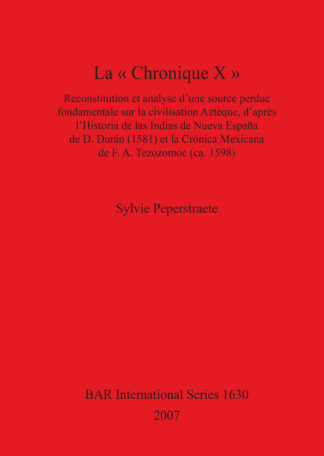 La « Chronique X »

Reconstitution et analyse d'une source perdue fondamentale sur la civilisation Aztèque, d'après l'Historia de las Indias de Nueva España de D. Durán (1581) et la Crónica Mexicana de F. A. Tezozomoc (ca. 1598)

Sylvie Peperstraete

BAR International Series 1630
2007